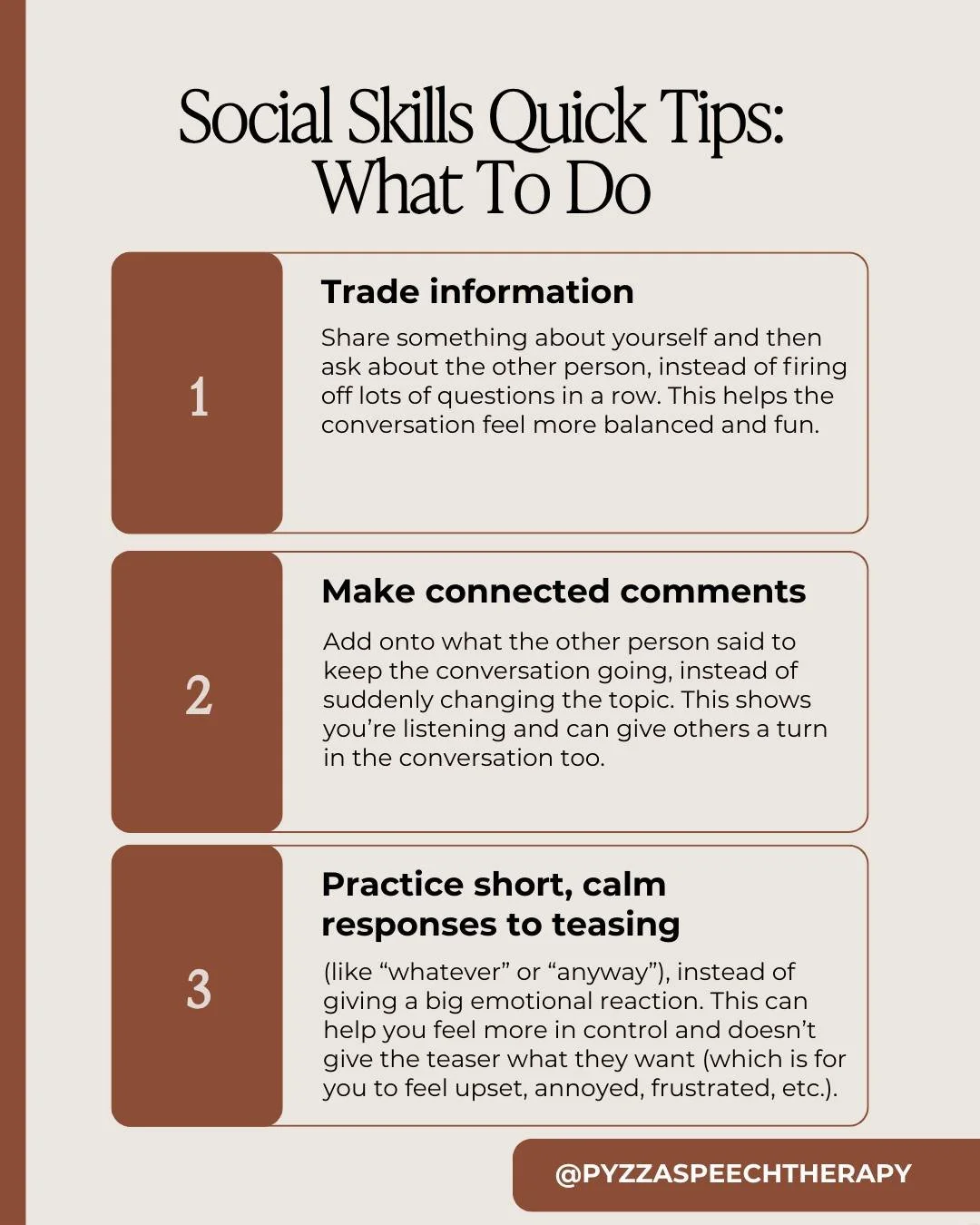 Social Skills Quick Tips: What To Do

1

Trade information

Share something about yourself and then ask about the other person, instead of firing off lots of questions in a row. This helps the conversation feel more balanced and fun.

2

Make connected comments

Add onto what the other person said to keep the conversation going, instead of suddenly changing the topic. This shows you're listening and can give others a turn in the conversation too.

3

Practice short, calm responses to teasing

(like "whatever" or "anyway"), instead of giving a big emotional reaction. This can help you feel more in control and doesn't give the teaser what they want (which is for you to feel upset, annoyed, frustrated, etc.).

@PYZZASPEECHTHERAPY